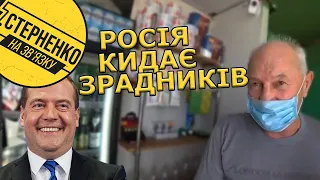 СТЕРНЕНКО
НА ЗВ'ЯЗКУ

РОСІЯ
КИДАЄ
ЗРАДНИКІВ